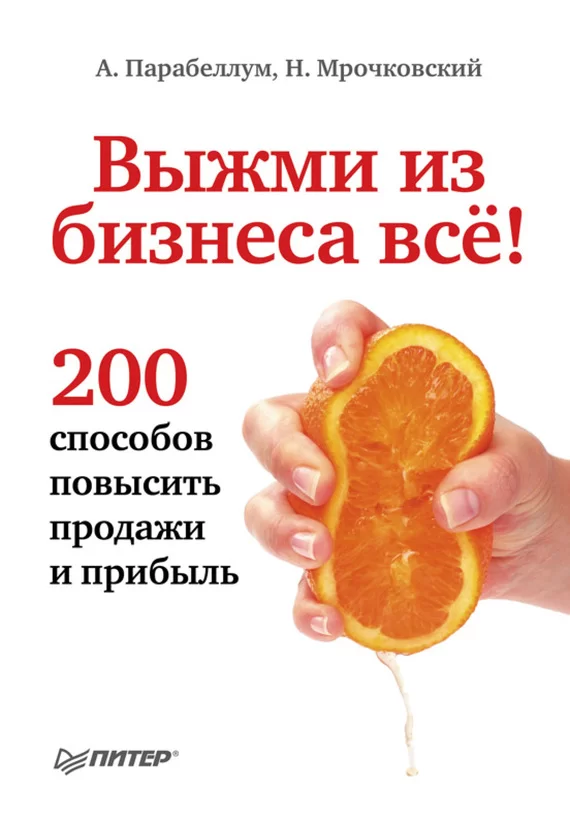 А. Парабеллум, Н. Мрочковский

Выжми из бизнеса всё!

200 способов повысить продажи и прибыль

ПИТЕР®